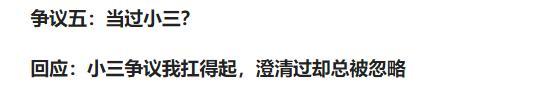 争议五：当过小三?

回应：小三争议我扛得起，澄清过却总被忽略